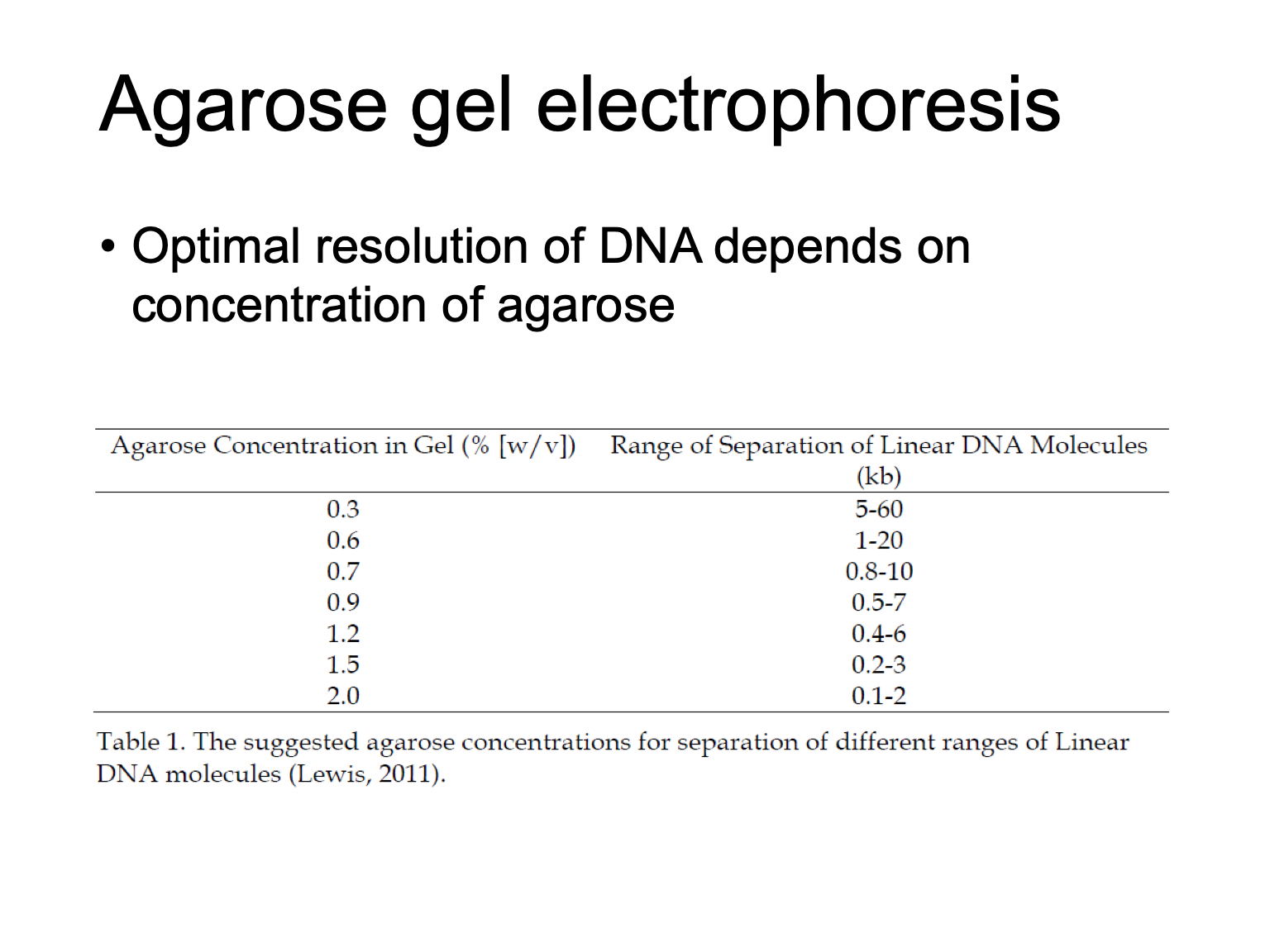 Agarose gel electrophoresis

• Optimal resolution of DNA depends on concentration of agarose

| Agarose Concentration in Gel (% [w/v]) | Range of Separation of Linear DNA Molecules (kb) |
|---|---|
| 0.3 | 5-60 |
| 0.6 | 1-20 |
| 0.7 | 0.8-10 |
| 0.9 | 0.5-7 |
| 1.2 | 0.4-6 |
| 1.5 | 0.2-3 |
| 2.0 | 0.1-2 |

Table 1. The suggested agarose concentrations for separation of different ranges of Linear DNA molecules (Lewis, 2011).